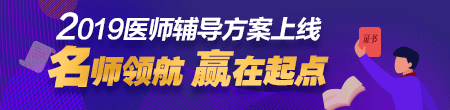 2019医师辅导方案上线
名师领航 赢在起点
证书